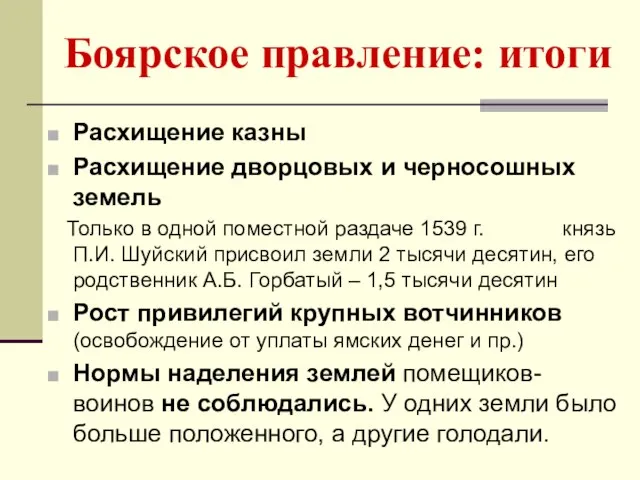 Боярское правление: итоги

Расхищение казны

Расхищение дворцовых и черносошных земель

Только в одной поместной раздаче 1539 г. князь П.И. Шуйский присвоил земли 2 тысячи десятин, его родственник А.Б. Горбатый – 1,5 тысячи десятин

Рост привилегий крупных вотчинников (освобождение от уплаты ямских денег и пр.)

Нормы наделения землей помещиков-воинов не соблюдались. У одних земли было больше положенного, а другие голодали.